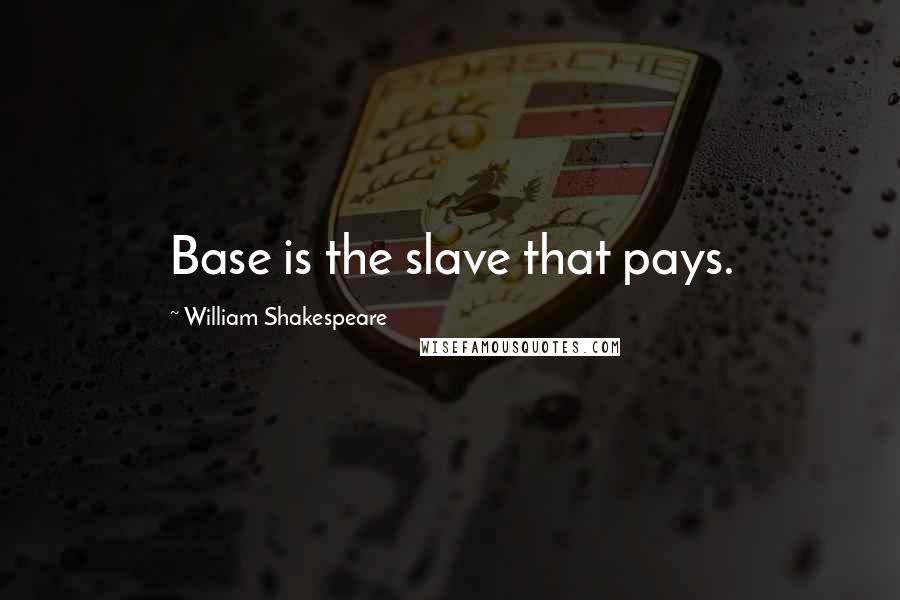 PORSCHE

Base is the slave that pays.

~ William Shakespeare

WISEFAMOUSQUOTES.COM